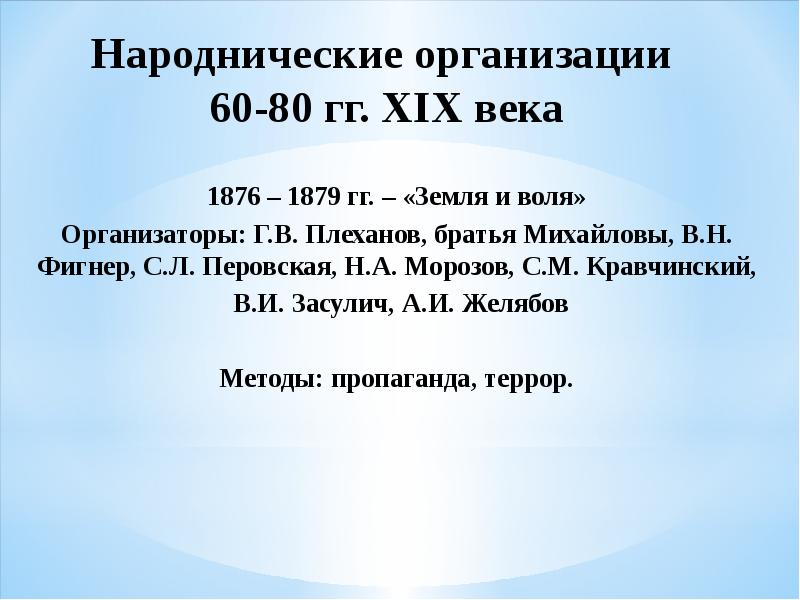 Народнические организации 60-80 гг. XIX века

1876 – 1879 гг. – «Земля и воля»

Организаторы: Г.В. Плеханов, братья Михайловы, В.Н. Фигнер, С.Л. Перовская, Н.А. Морозов, С.М. Кравчинский, В.И. Засулич, А.И. Желябов

Методы: пропаганда, террор.